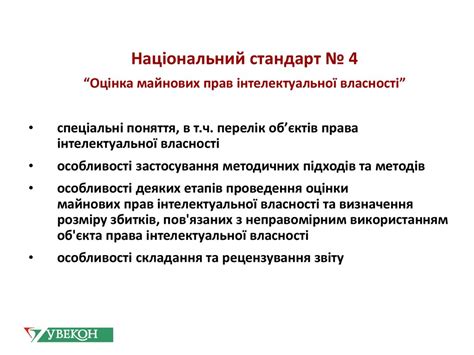 Національний стандарт № 4
“Оцінка майнових прав інтелектуальної власності”

• спеціальні поняття, в т.ч. перелік об’єктів права інтелектуальної власності

• особливості застосування методичних підходів та методів

• особливості деяких етапів проведення оцінки майнових прав інтелектуальної власності та визначення розміру збитків, пов'язаних з неправомірним використанням об'єкта права інтелектуальної власності

• особливості складання та рецензування звіту

УВЕКОН